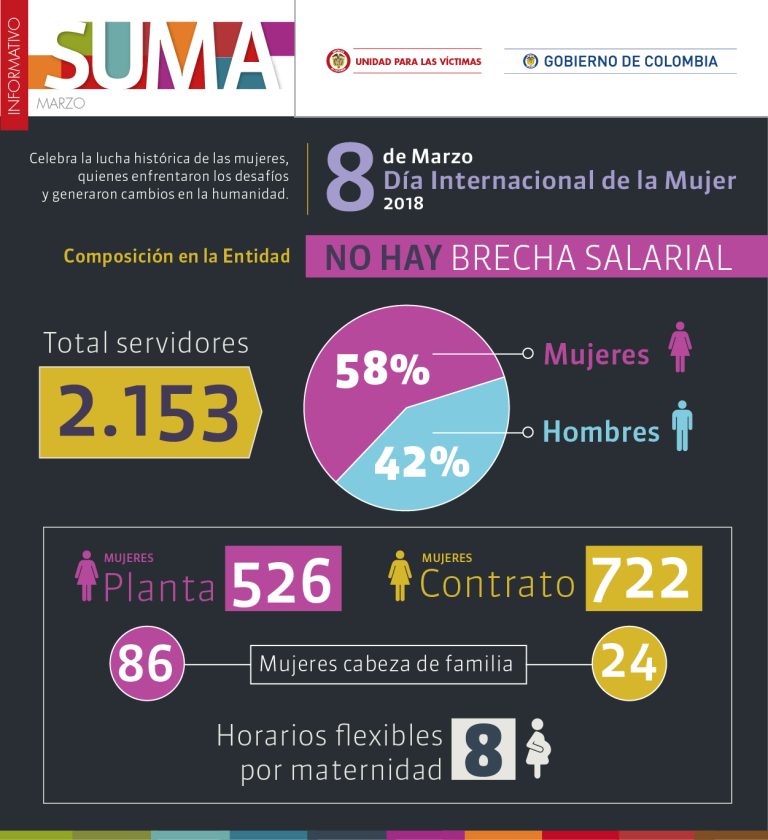 INFORMATIVO
SUMA
MARZO

UNIDAD PARA LAS VÍCTIMAS

GOBIERNO DE COLOMBIA

Celebra la lucha histórica de las mujeres, quienes enfrentaron los desafíos y generaron cambios en la humanidad.

8 de Marzo
Día Internacional de la Mujer
2018

Composición en la Entidad

NO HAY BRECHA SALARIAL

Total servidores
2.153

58%
42%
Mujeres
Hombres

MUJERES
Planta 526

MUJERES
Contrato 722

86
Mujeres cabeza de familia
24

Horarios flexibles por maternidad
8